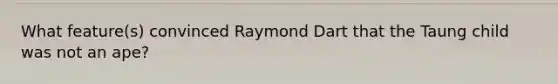 What feature(s) convinced Raymond Dart that the Taung child was not an ape?